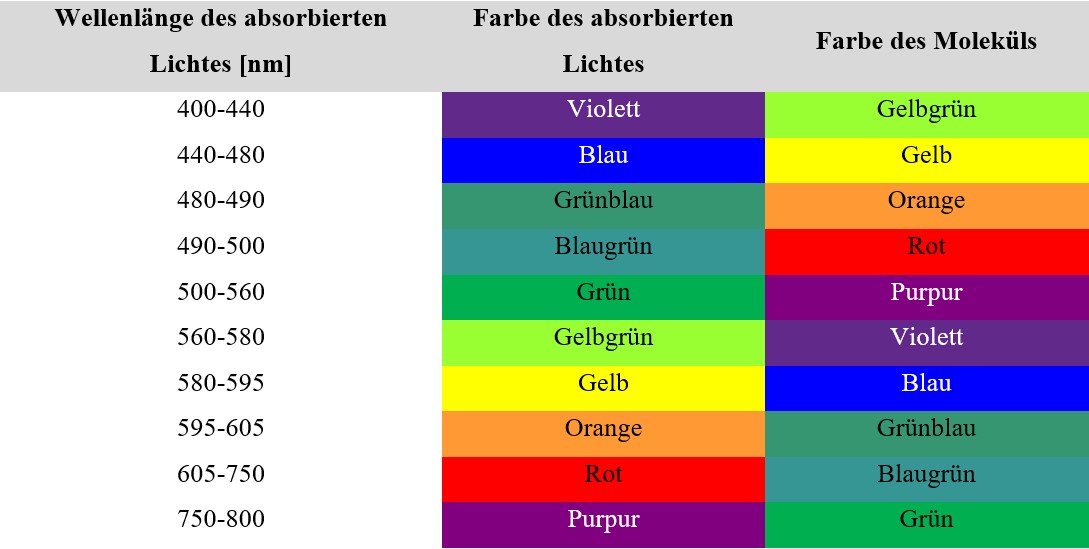 | Wellenlänge des absorbierten Lichtes [nm] | Farbe des absorbierten Lichtes | Farbe des Moleküls |
|---|---|---|
| 400-440 | Violett | Gelbgrün |
| 440-480 | Blau | Gelb |
| 480-490 | Grünblau | Orange |
| 490-500 | Blaugrün | Rot |
| 500-560 | Grün | Purpur |
| 560-580 | Gelbgrün | Violett |
| 580-595 | Gelb | Blau |
| 595-605 | Orange | Grünblau |
| 605-750 | Rot | Blaugrün |
| 750-800 | Purpur | Grün |